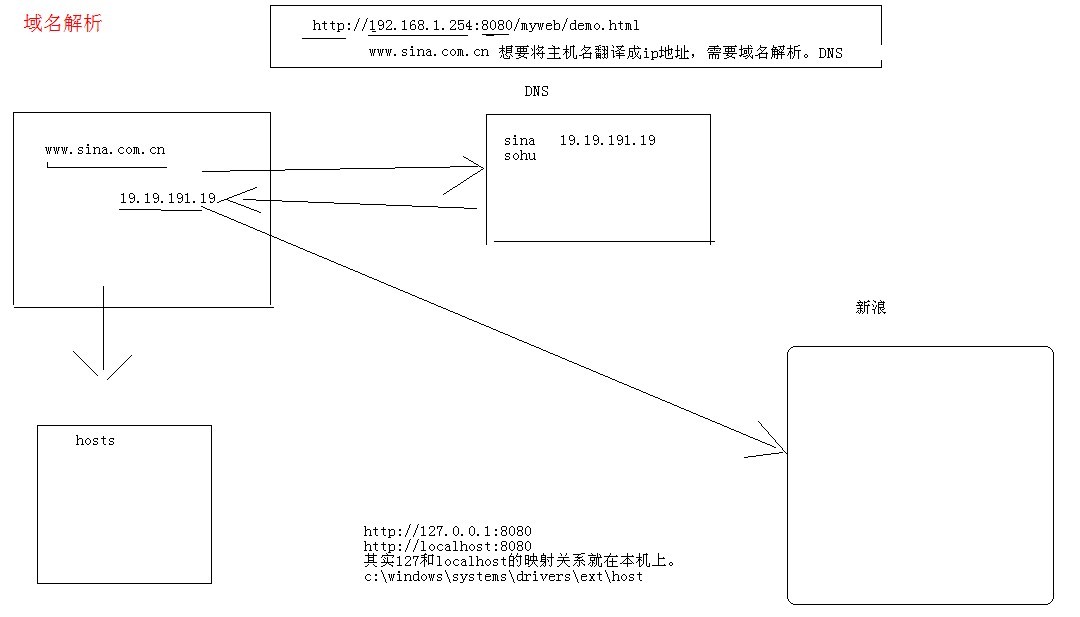 域名解析

http://192.168.1.254:8080/myweb/demo.html
www.sina.com.cn 想要将主机名翻译成ip地址，需要域名解析。DNS

DNS

www.sina.com.cn

19.19.191.19

sina 19.19.191.19
sohu

新浪

hosts

http://127.0.0.1:8080
http://localhost:8080
其实127和localhost的映射关系就在本机上。
c:\windows\systems\drivers\ext\host